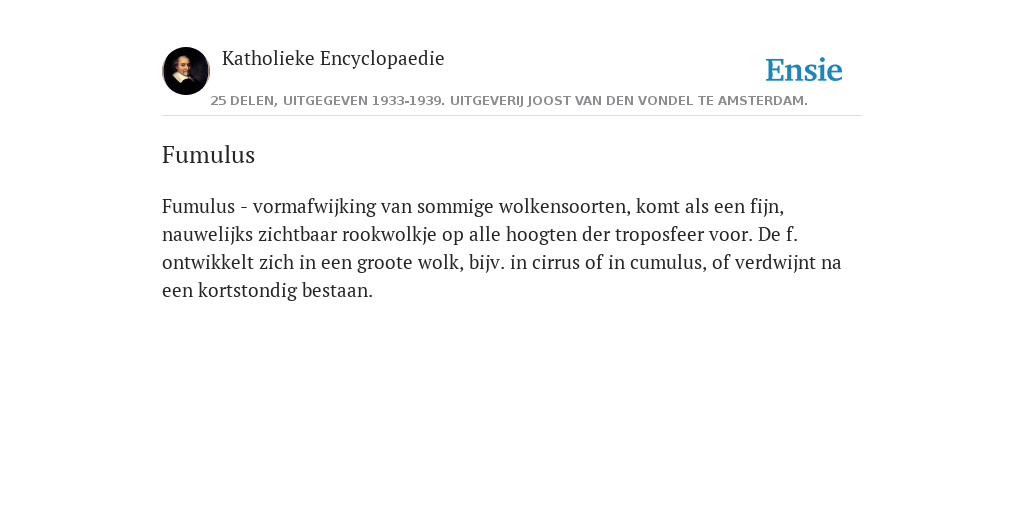 Katholieke Encyclopaedie

Ensie

25 DELEN, UITGEGEVEN 1933-1939. UITGEVERIJ JOOST VAN DEN VONDEL TE AMSTERDAM.

Fumulus

Fumulus - vormafwijking van sommige wolkensoorten, komt als een fijn, nauwelijks zichtbaar rookwolkje op alle hoogten der troposfeer voor. De f. ontwikkelt zich in een groote wolk, bijv. in cirrus of in cumulus, of verdwijnt na een kortstondig bestaan.